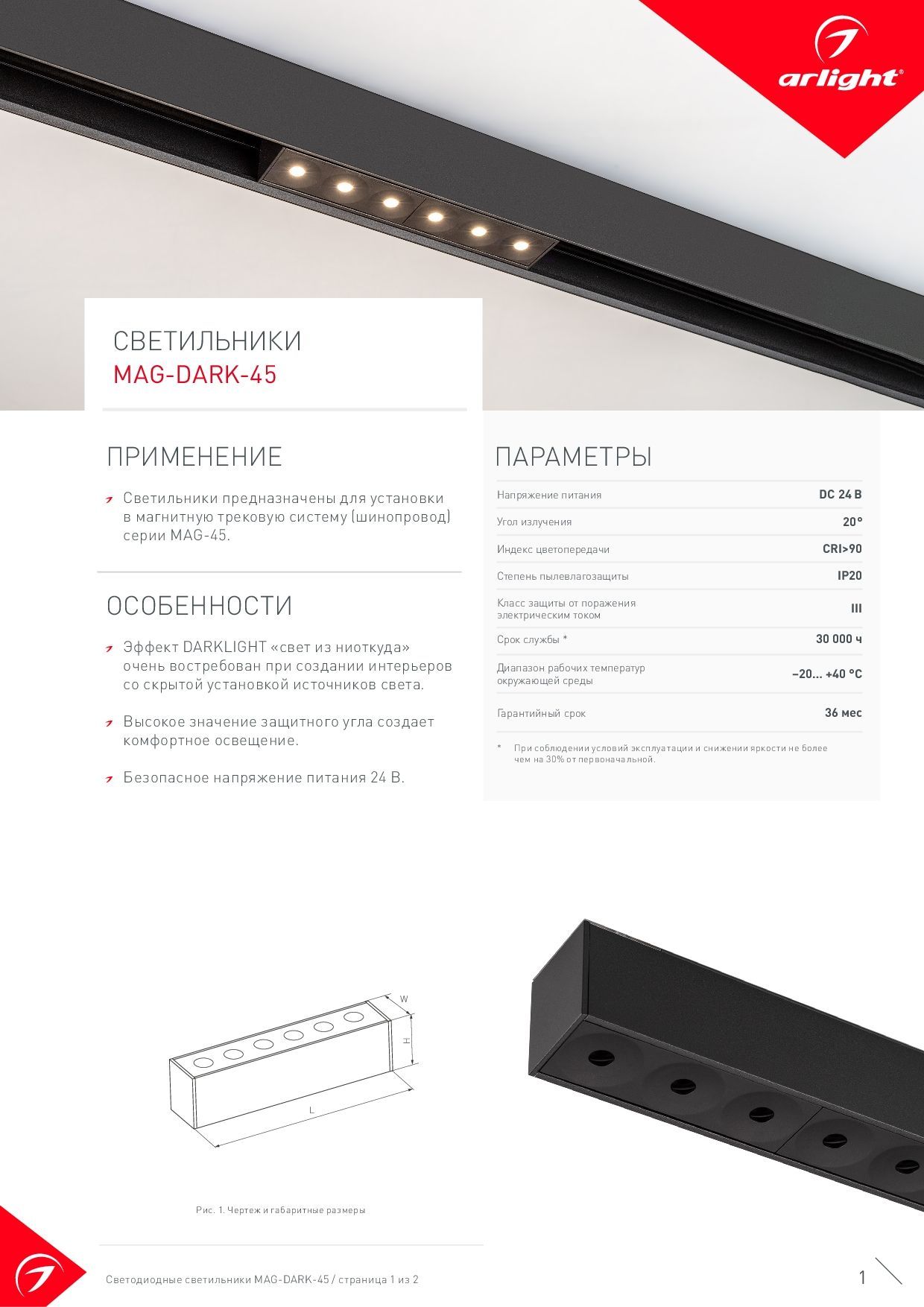 arlight®

СВЕТИЛЬНИКИ
MAG-DARK-45

ПРИМЕНЕНИЕ

Светильники предназначены для установки в магнитную трековую систему (шинопровод) серии MAG-45.

ОСОБЕННОСТИ

Эффект DARKLIGHT «свет из ниоткуда» очень востребован при создании интерьеров со скрытой установкой источников света.

Высокое значение защитного угла создает комфортное освещение.

Безопасное напряжение питания 24 В.

ПАРАМЕТРЫ

| Напряжение питания | DC 24 В |
|---|---|
| Угол излучения | 20° |
| Индекс цветопередачи | CRI>90 |
| Степень пылевлагозащиты | IP20 |
| Класс защиты от поражения электрическим током | III |
| Срок службы * | 30 000 ч |
| Диапазон рабочих температур окружающей среды | –20... +40 °C |
| Гарантийный срок | 36 мес |

* При соблюдении условий эксплуатации и снижении яркости не более чем на 30% от первоначальной.

W
H
L

Рис. 1. Чертеж и габаритные размеры

Светодиодные светильники MAG-DARK-45 / страница 1 из 2

1